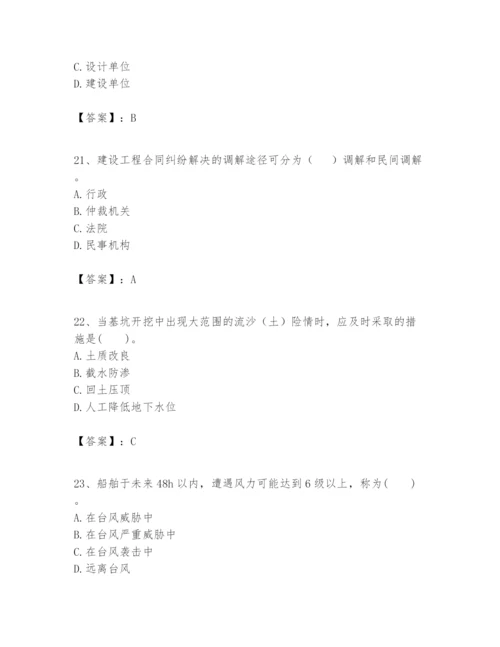 C. 设计单位
D. 建设单位

【答案】：B

21、建设工程合同纠纷解决的调解途径可分为（ ）调解和民间调解。
A. 行政
B. 仲裁机关
C. 法院
D. 民事机构

【答案】：A

22、当基坑开挖中出现大范围的流沙（土）险情时，应及时采取的措施是( )。
A. 土质改良
B. 截水防渗
C. 回土压顶
D. 人工降低地下水位

【答案】：C

23、船舶于未来 48h 以内，遭遇风力可能达到 6 级以上，称为( )。
A. 在台风威胁中
B. 在台风严重威胁中
C. 在台风袭击中
D. 远离台风